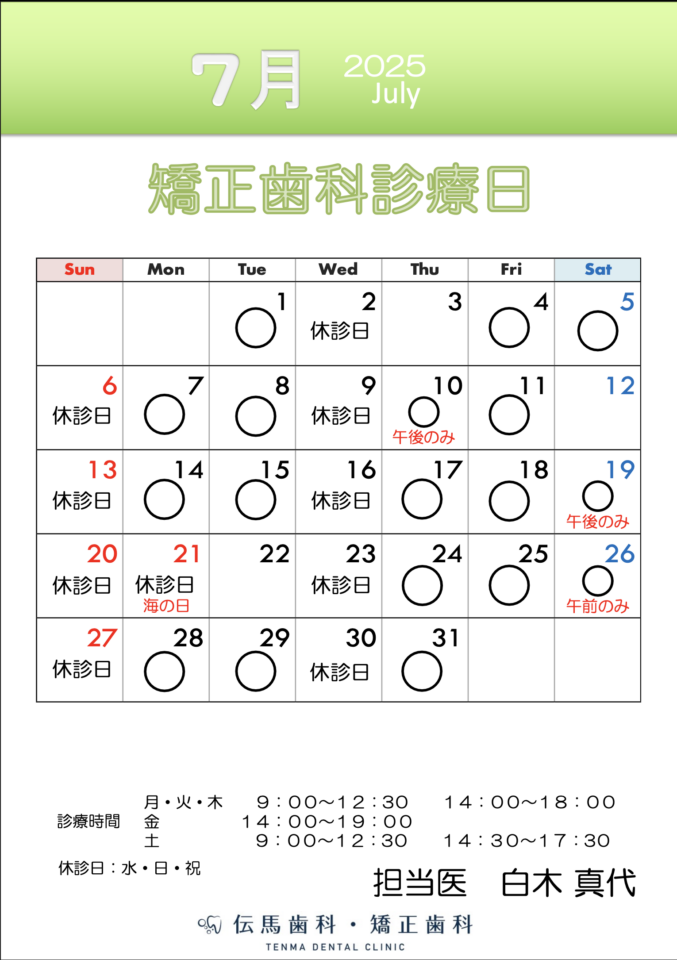 7月 2025 July

矯正歯科診療日

| Sun | Mon | Tue | Wed | Thu | Fri | Sat |
|---|---|---|---|---|---|---|
| | | 1 ○ | 2 休診日 | 3 | 4 ○ | 5 ○ |
| 6 休診日 | 7 ○ | 8 ○ | 9 休診日 | 10 ○ 午後のみ | 11 ○ | 12 |
| 13 休診日 | 14 ○ | 15 ○ | 16 休診日 | 17 ○ | 18 ○ | 19 ○ 午後のみ |
| 20 休診日 | 21 休診日 海の日 | 22 | 23 休診日 | 24 ○ | 25 ○ | 26 ○ 午前のみ |
| 27 休診日 | 28 ○ | 29 ○ | 30 休診日 | 31 ○ | | |

診療時間
月・火・木　9：00～12：30　14：00～18：00
金　14：00～19：00
土　9：00～12：30　14：30～17：30

休診日：水・日・祝

担当医　白木 真代

伝馬歯科・矯正歯科
TENMA DENTAL CLINIC